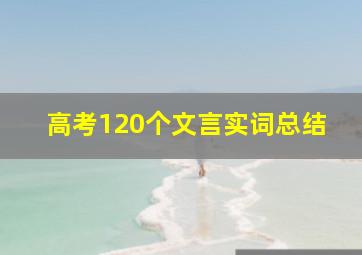 高考120个文言实词总结